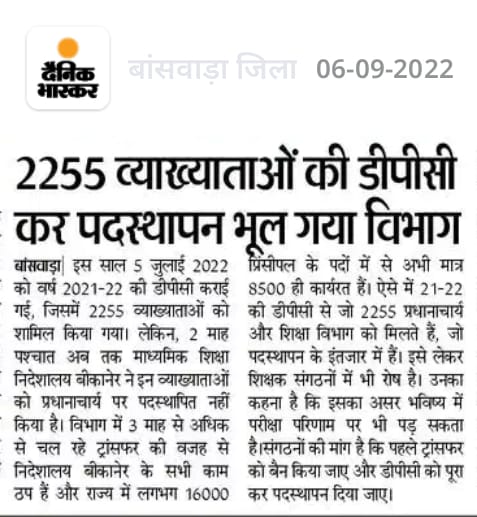 दैनिक भास्कर

बांसवाड़ा जिला 06-09-2022

2255 व्याख्याताओं की डीपीसी कर पदस्थापन भूल गया विभाग

बांसवाड़ा| इस साल 5 जुलाई 2022 को वर्ष 2021-22 की डीपीसी कराई गई, जिसमें 2255 व्याख्याताओं को शामिल किया गया। लेकिन, 2 माह पश्चात अब तक माध्यमिक शिक्षा निदेशालय बीकानेर ने इन व्याख्याताओं को प्रधानाचार्य पर पदस्थापित नहीं किया है। विभाग में 3 माह से अधिक से चल रहे ट्रांसफर की वजह से निदेशालय बीकानेर के सभी काम ठप हैं और राज्य में लगभग 16000 प्रिंसीपल के पदों में से अभी मात्र 8500 ही कार्यरत हैं। ऐसे में 21-22 की डीपीसी से जो 2255 प्रधानाचार्य और शिक्षा विभाग को मिलते हैं, जो पदस्थापन के इंतजार में हैं। इसे लेकर शिक्षक संगठनों में भी रोष है। उनका कहना है कि इसका असर भविष्य में परीक्षा परिणाम पर भी पड़ सकता है।संगठनों की मांग है कि पहले ट्रांसफर को बैन किया जाए और डीपीसी को पूरा कर पदस्थापन दिया जाए।